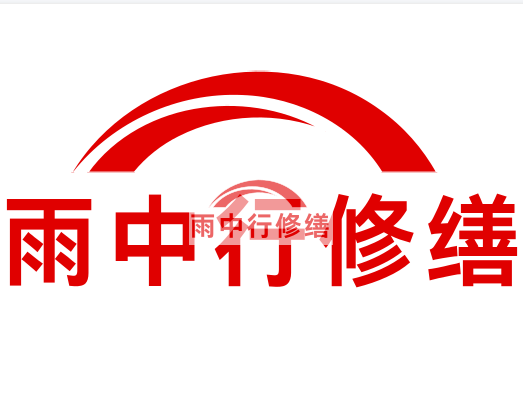 雨中行修缮

雨中行修缮